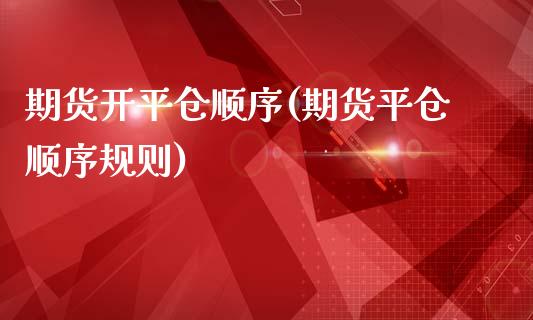 期货开平仓顺序(期货平仓顺序规则)